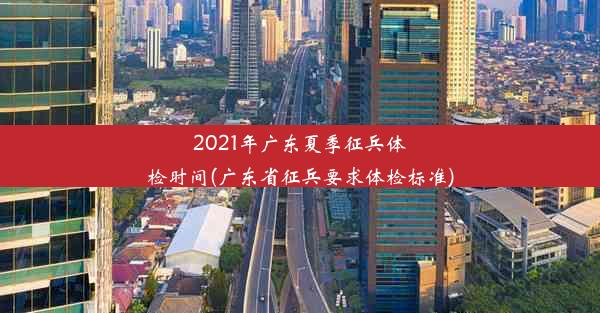 2021年广东夏季征兵体检时间(广东省征兵要求体检标准)